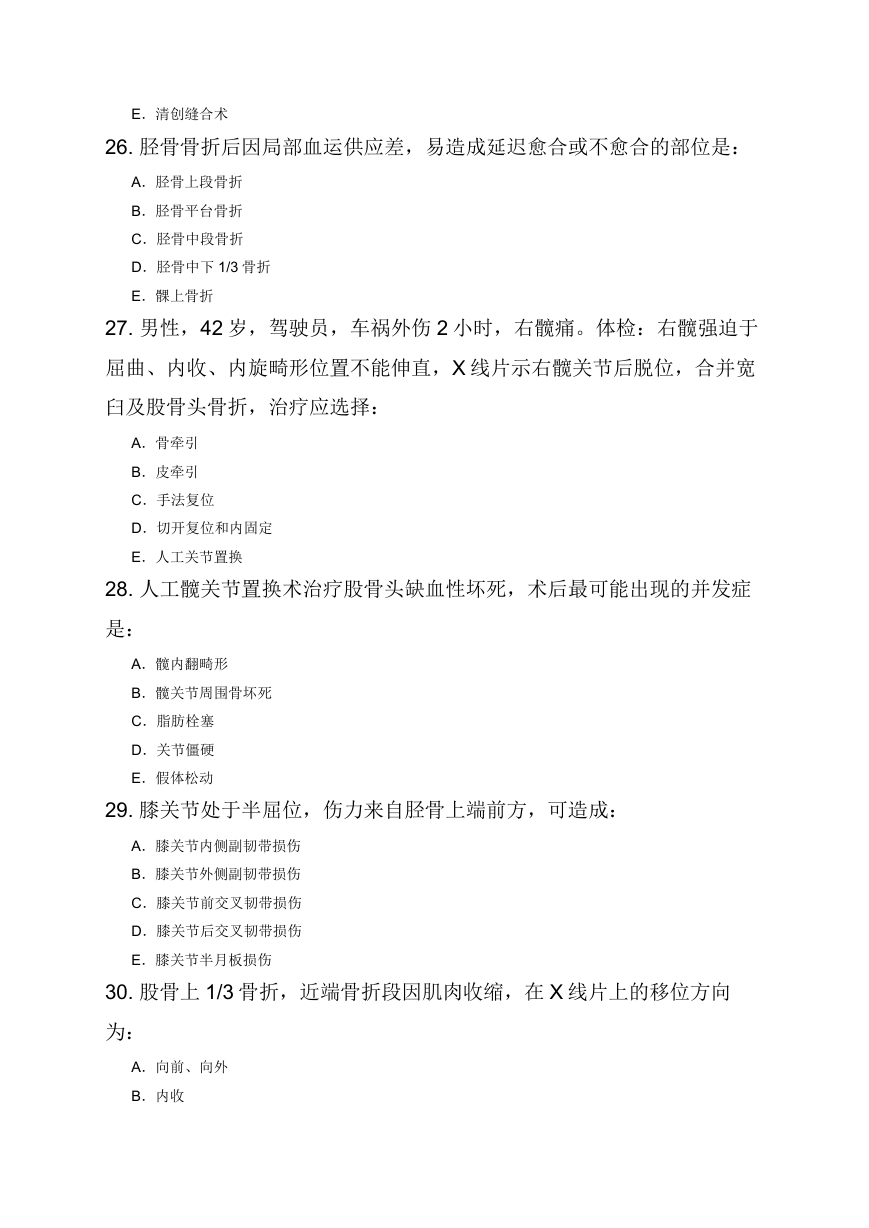 E. 清创缝合术

26. 胫骨骨折后因局部血运供应差，易造成延迟愈合或不愈合的部位是：

A. 胫骨上段骨折

B. 胫骨平台骨折

C. 胫骨中段骨折

D. 胫骨中下 1/3 骨折

E. 髁上骨折

27. 男性，42 岁，驾驶员，车祸外伤 2 小时，右髋痛。体检：右髋强迫于屈曲、内收、内旋畸形位置不能伸直，X 线片示右髋关节后脱位，合并宽臼及股骨头骨折，治疗应选择：

A. 骨牵引

B. 皮牵引

C. 手法复位

D. 切开复位和内固定

E. 人工关节置换

28. 人工髋关节置换术治疗股骨头缺血性坏死，术后最可能出现的并发症是：

A. 髋内翻畸形

B. 髋关节周围骨坏死

C. 脂肪栓塞

D. 关节僵硬

E. 假体松动

29. 膝关节处于半屈位，伤力来自胫骨上端前方，可造成：

A. 膝关节内侧副韧带损伤

B. 膝关节外侧副韧带损伤

C. 膝关节前交叉韧带损伤

D. 膝关节后交叉韧带损伤

E. 膝关节半月板损伤

30. 股骨上 1/3 骨折，近端骨折段因肌肉收缩，在 X 线片上的移位方向为：

A. 向前、向外

B. 内收